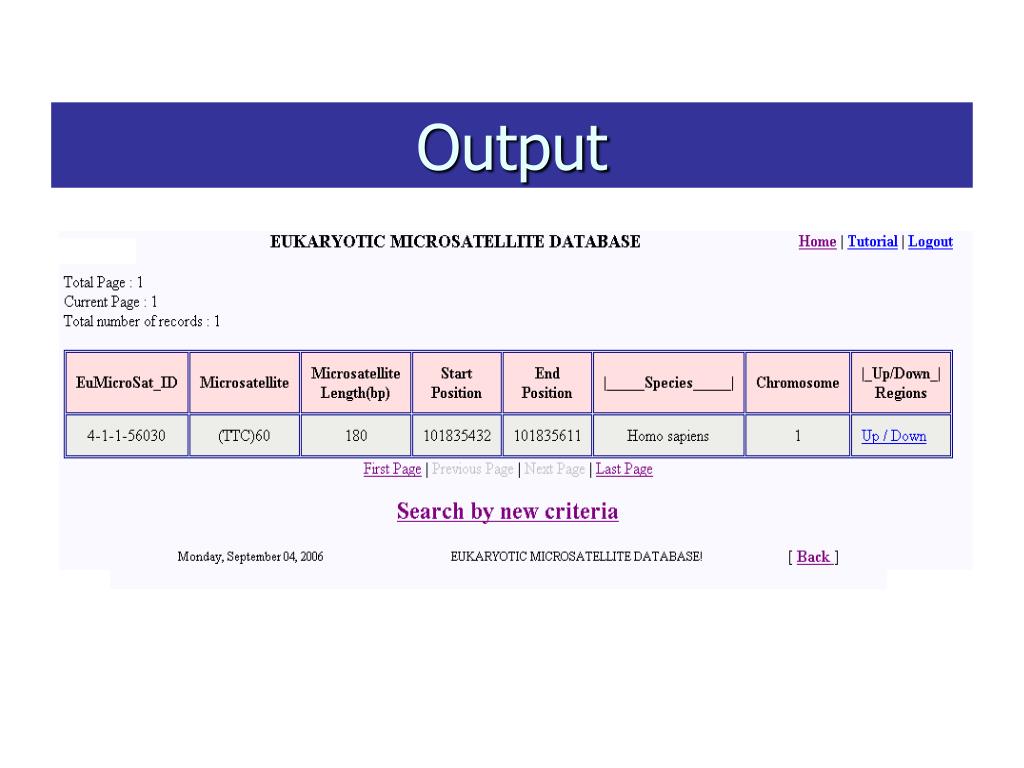 Output

EUKARYOTIC MICROSATELLITE DATABASE

Home | Tutorial | Logout

Total Page : 1
Current Page : 1
Total number of records : 1

| EuMicroSat_ID | Microsatellite | Microsatellite Length(bp) | Start Position | End Position | \|_____Species_____\| | Chromosome | \|_Up/Down_\| Regions |
|---|---|---|---|---|---|---|---|
| 4-1-1-56030 | (TTC)60 | 180 | 101835432 | 101835611 | Homo sapiens | 1 | Up / Down |

First Page | Previous Page | Next Page | Last Page

Search by new criteria

Monday, September 04, 2006

EUKARYOTIC MICROSATELLITE DATABASE!

[ Back ]